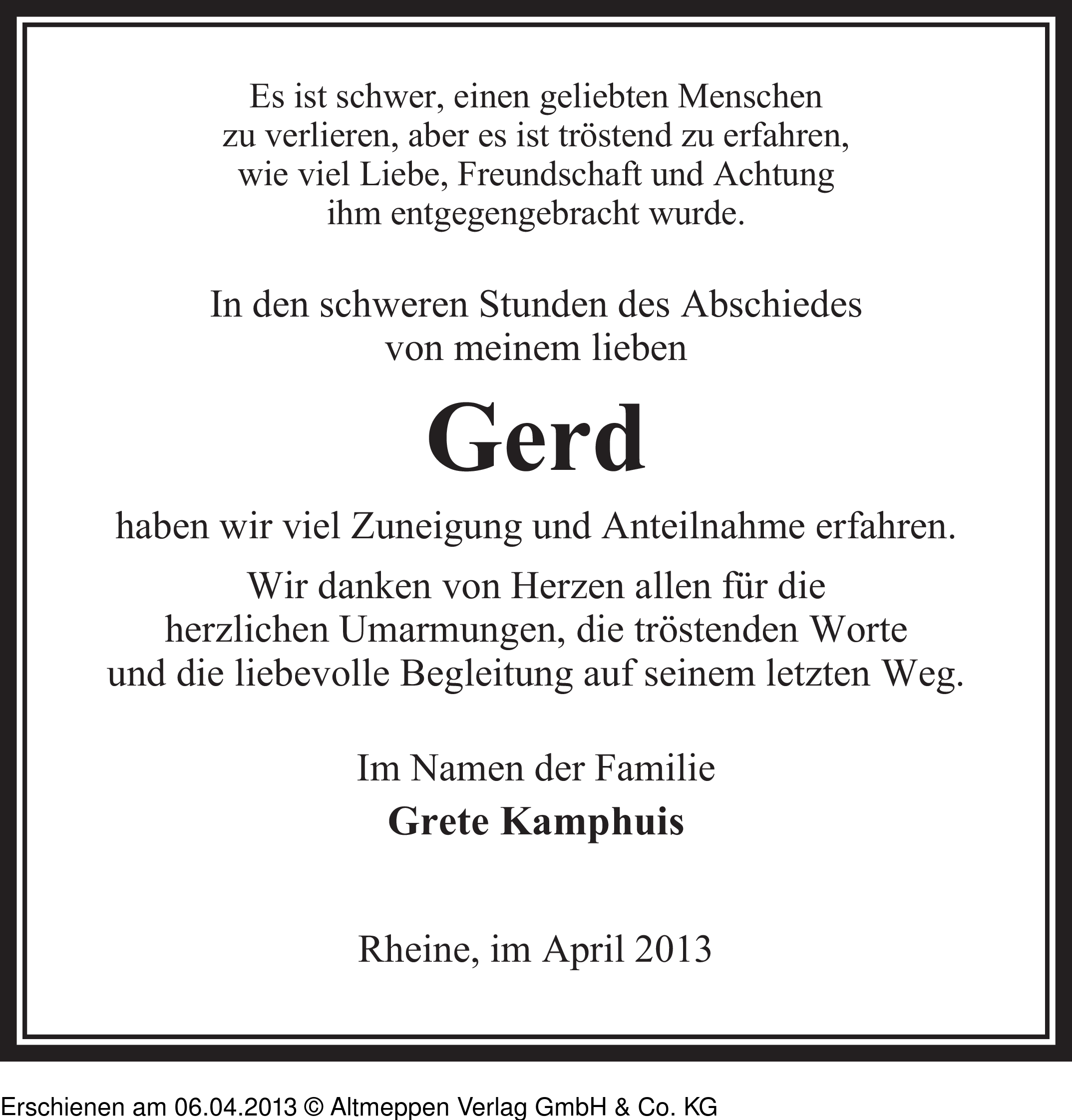 Es ist schwer, einen geliebten Menschen zu verlieren, aber es ist tröstend zu erfahren, wie viel Liebe, Freundschaft und Achtung ihm entgegengebracht wurde.

In den schweren Stunden des Abschiedes von meinem lieben

Gerd

haben wir viel Zuneigung und Anteilnahme erfahren.

Wir danken von Herzen allen für die herzlichen Umarmungen, die tröstenden Worte und die liebevolle Begleitung auf seinem letzten Weg.

Im Namen der Familie
Grete Kamphuis

Rheine, im April 2013

Erschienen am 06.04.2013 © Altmeppen Verlag GmbH & Co. KG